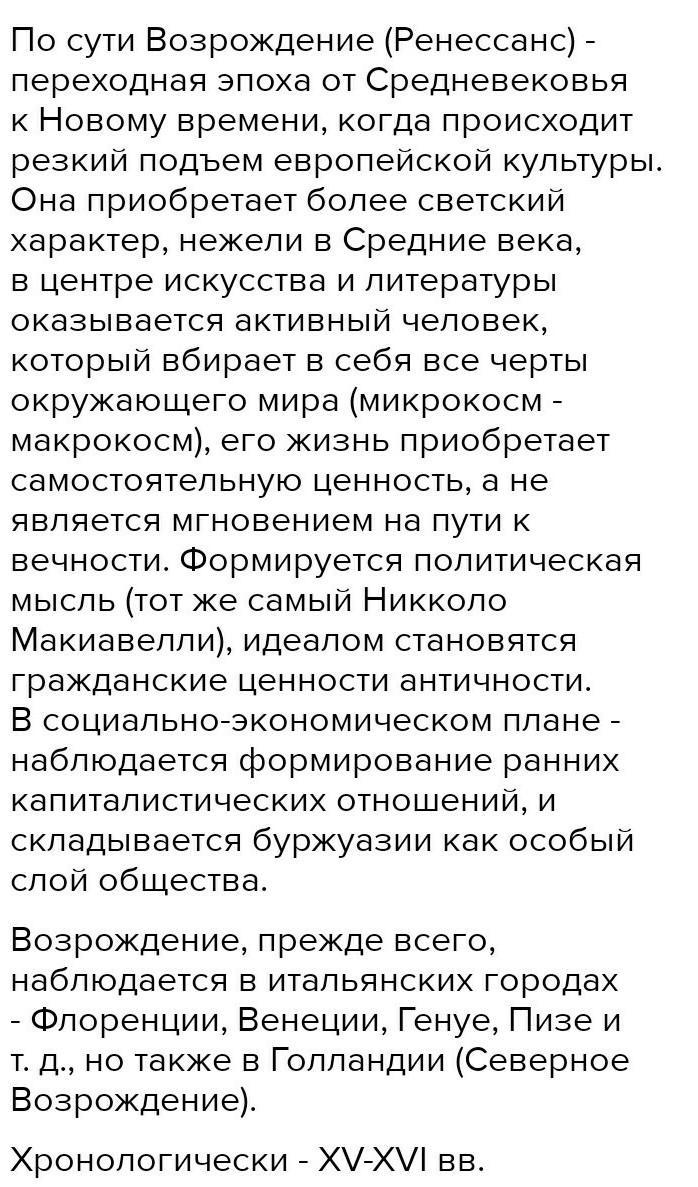 По сути Возрождение (Ренессанс) - переходная эпоха от Средневековья к Новому времени, когда происходит резкий подъем европейской культуры. Она приобретает более светский характер, нежели в Средние века, в центре искусства и литературы оказывается активный человек, который вбирает в себя все черты окружающего мира (микрокосм - макрокосм), его жизнь приобретает самостоятельную ценность, а не является мгновением на пути к вечности. Формируется политическая мысль (тот же самый Никколо Макиавелли), идеалом становятся гражданские ценности античности. В социально-экономическом плане - наблюдается формирование ранних капиталистических отношений, и складывается буржуазии как особый слой общества.

Возрождение, прежде всего, наблюдается в итальянских городах - Флоренции, Венеции, Генуе, Пизе и т. д., но также в Голландии (Северное Возрождение).

Хронологически - XV-XVI вв.